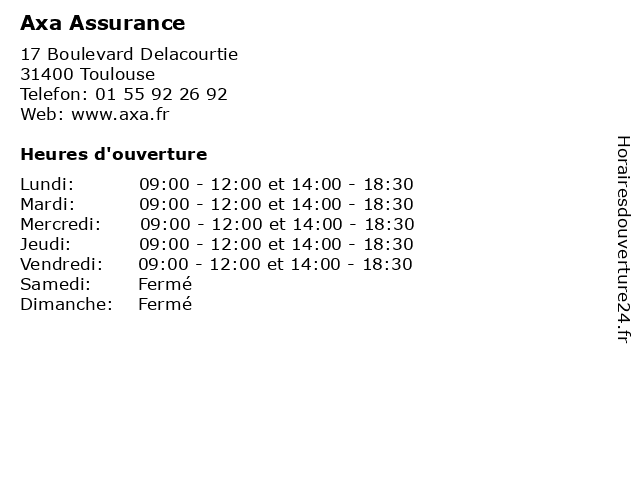 Axa Assurance

17 Boulevard Delacourtie
31400 Toulouse
Telefon: 01 55 92 26 92
Web: www.axa.fr

Heures d'ouverture

Lundi: 09:00 - 12:00 et 14:00 - 18:30
Mardi: 09:00 - 12:00 et 14:00 - 18:30
Mercredi: 09:00 - 12:00 et 14:00 - 18:30
Jeudi: 09:00 - 12:00 et 14:00 - 18:30
Vendredi: 09:00 - 12:00 et 14:00 - 18:30
Samedi: Fermé
Dimanche: Fermé

Horairesdouverture24.fr